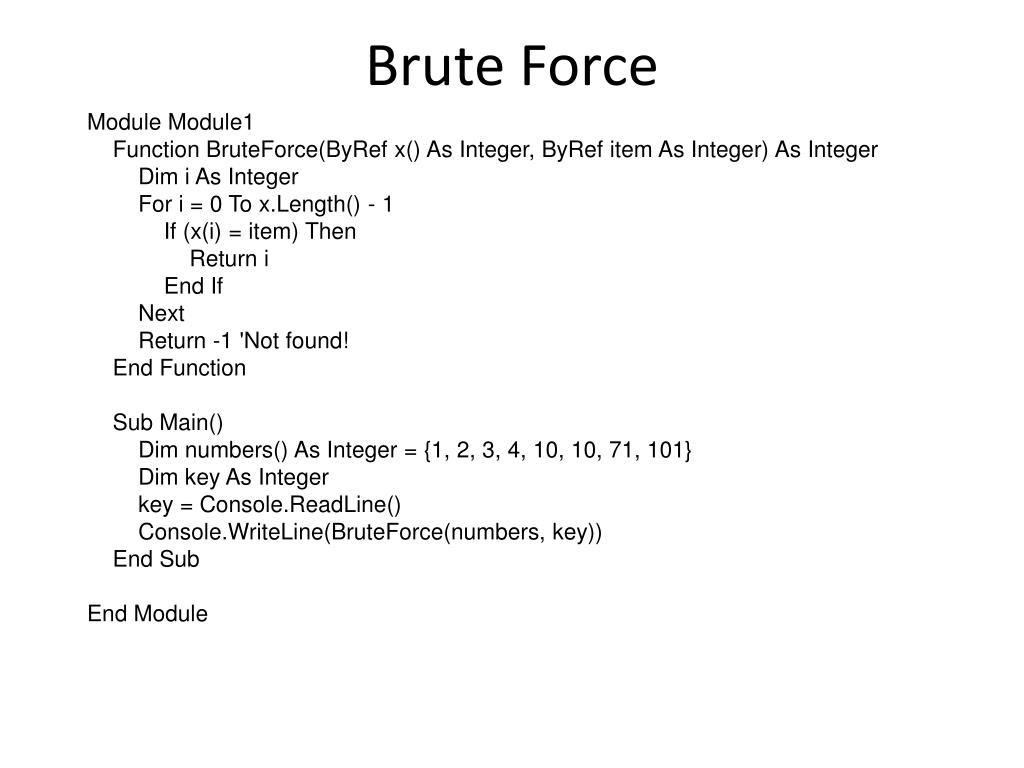 Brute Force

Module Module1
    Function BruteForce(ByRef x() As Integer, ByRef item As Integer) As Integer
        Dim i As Integer
        For i = 0 To x.Length() - 1
            If (x(i) = item) Then
                Return i
            End If
        Next
        Return -1 'Not found!
    End Function

    Sub Main()
        Dim numbers() As Integer = {1, 2, 3, 4, 10, 10, 71, 101}
        Dim key As Integer
        key = Console.ReadLine()
        Console.WriteLine(BruteForce(numbers, key))
    End Sub

End Module